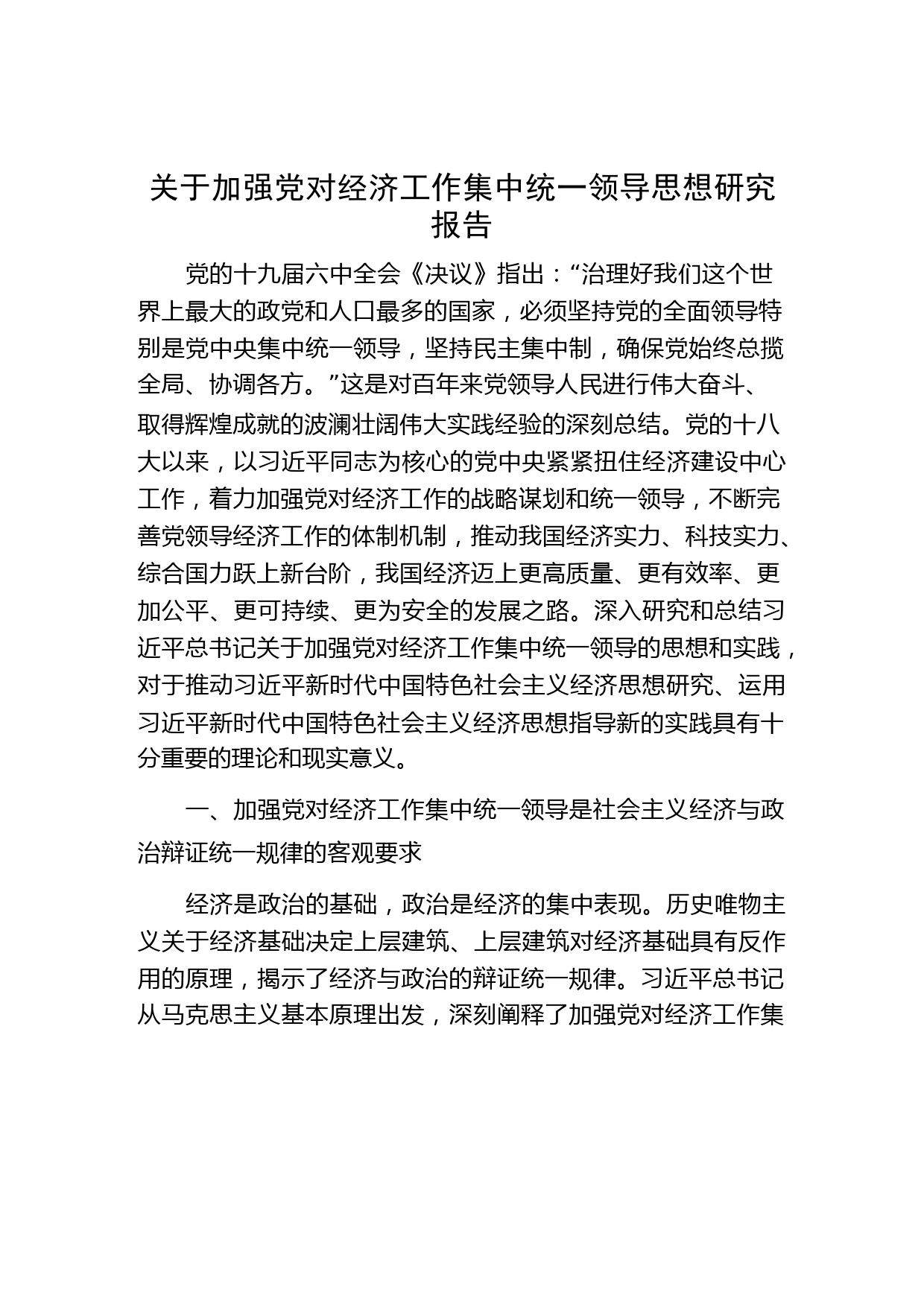 关于加强党对经济工作集中统一领导思想研究报告

党的十九届六中全会《决议》指出：“治理好我们这个世界上最大的政党和人口最多的国家，必须坚持党的全面领导特别是党中央集中统一领导，坚持民主集中制，确保党始终总揽全局、协调各方。”这是对百年来党领导人民进行伟大奋斗、取得辉煌成就的波澜壮阔伟大实践经验的深刻总结。党的十八大以来，以习近平同志为核心的党中央紧紧扭住经济建设中心工作，着力加强党对经济工作的战略谋划和统一领导，不断完善党领导经济工作的体制机制，推动我国经济实力、科技实力、综合国力跃上新台阶，我国经济迈上更高质量、更有效率、更加公平、更可持续、更为安全的发展之路。深入研究和总结习近平总书记关于加强党对经济工作集中统一领导的思想和实践，对于推动习近平新时代中国特色社会主义经济思想研究、运用习近平新时代中国特色社会主义经济思想指导新的实践具有十分重要的理论和现实意义。

一、加强党对经济工作集中统一领导是社会主义经济与政治辩证统一规律的客观要求

经济是政治的基础，政治是经济的集中表现。历史唯物主义关于经济基础决定上层建筑、上层建筑对经济基础具有反作用的原理，揭示了经济与政治的辩证统一规律。习近平总书记从马克思主义基本原理出发，深刻阐释了加强党对经济工作集